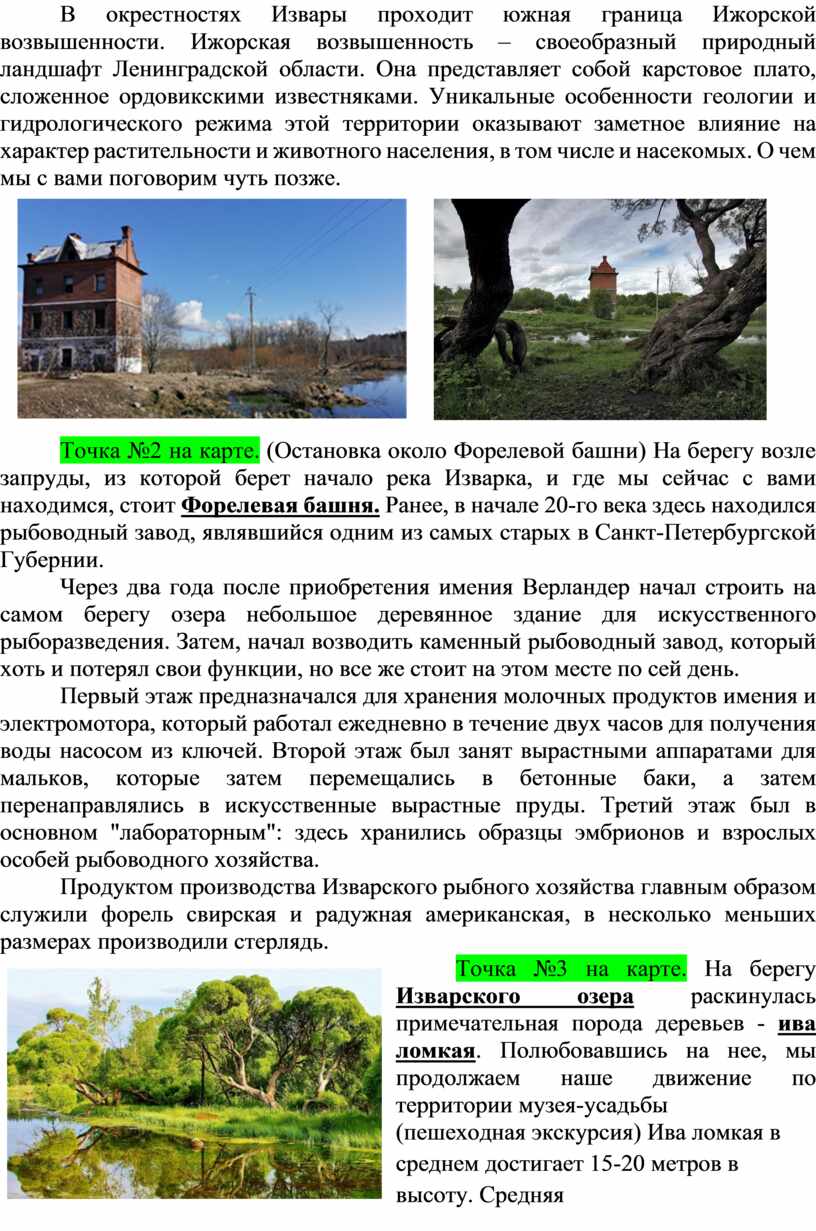 В окрестностях Извары проходит южная граница Ижорской возвышенности. Ижорская возвышенность – своеобразный природный ландшафт Ленинградской области. Она представляет собой карстовое плато, сложенное ордовикскими известняками. Уникальные особенности геологии и гидрологического режима этой территории оказывают заметное влияние на характер растительности и животного населения, в том числе и насекомых. О чем мы с вами поговорим чуть позже.

Точка №2 на карте. (Остановка около Форелевой башни) На берегу возле запруды, из которой берет начало река Изварка, и где мы сейчас с вами находимся, стоит Форелевая башня. Ранее, в начале 20-го века здесь находился рыбоводный завод, являвшийся одним из самых старых в Санкт-Петербургской Губернии.

Через два года после приобретения имения Верландер начал строить на самом берегу озера небольшое деревянное здание для искусственного рыборазведения. Затем, начал возводить каменный рыбоводный завод, который хоть и потерял свои функции, но все же стоит на этом месте по сей день.

Первый этаж предназначался для хранения молочных продуктов имения и электромотора, который работал ежедневно в течение двух часов для получения воды насосом из ключей. Второй этаж был занят вырастными аппаратами для мальков, которые затем перемещались в бетонные баки, а затем перенаправлялись в искусственные вырастные пруды. Третий этаж был в основном "лабораторным": здесь хранились образцы эмбрионов и взрослых особей рыбоводного хозяйства.

Продуктом производства Изварского рыбного хозяйства главным образом служили форель свирская и радужная американская, в несколько меньших размерах производили стерлядь.

Точка №3 на карте. На берегу Изварского озера раскинулась примечательная порода деревьев - ива ломкая. Полюбовавшись на нее, мы продолжаем наше движение по территории музея-усадьбы (пешеходная экскурсия) Ива ломкая в среднем достигает 15-20 метров в высоту. Средняя